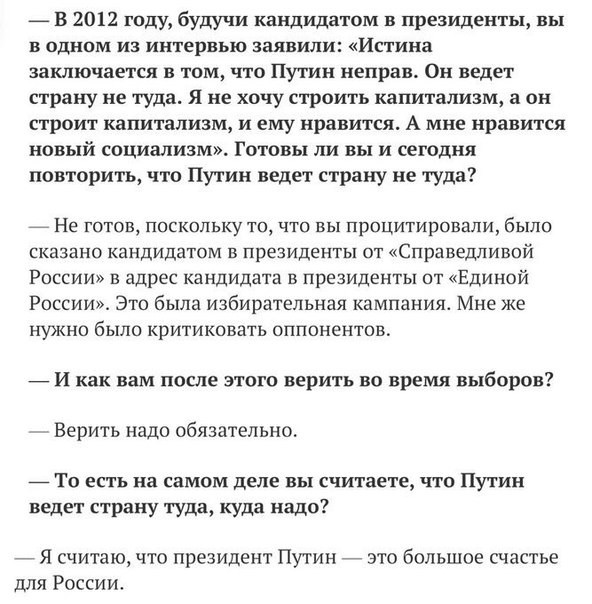 — В 2012 году, будучи кандидатом в президенты, вы в одном из интервью заявили: «Истина заключается в том, что Путин неправ. Он ведет страну не туда. Я не хочу строить капитализм, а он строит капитализм, и ему нравится. А мне нравится новый социализм». Готовы ли вы и сегодня повторить, что Путин ведет страну не туда?

— Не готов, поскольку то, что вы процитировали, было сказано кандидатом в президенты от «Справедливой России» в адрес кандидата в президенты от «Единой России». Это была избирательная кампания. Мне же нужно было критиковать оппонентов.

— И как вам после этого верить во время выборов?

— Верить надо обязательно.

— То есть на самом деле вы считаете, что Путин ведет страну туда, куда надо?

— Я считаю, что президент Путин — это большое счастье для России.